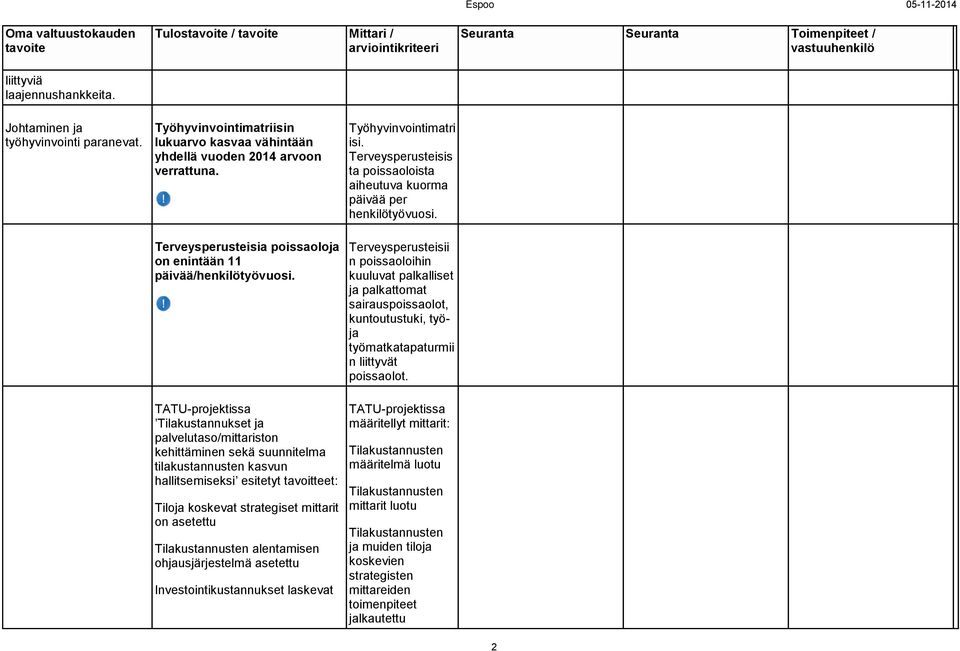 Espoo 05-11-2014

| Oma valtuustokauden tavoite | Tulostavoite / tavoite | Mittari / arviointikriteeri | Seuranta | Seuranta | Toimenpiteet / vastuuhenkilö |
|---|---|---|---|---|---|
| liittyviä laajennushankkeita. | | | | | |
| Johtaminen ja työhyvinvointi paranevat. | Työhyvinvointimatriisin lukuarvo kasvaa vähintään yhdellä vuoden 2014 arvoon verrattuna. ! | Työhyvinvointimatriisi. Terveysperusteisista poissaoloista aiheutuva kuorma päivää per henkilötyövuosi. | | | |
| | Terveysperusteisia poissaoloja on enintään 11 päivää/henkilötyövuosi. ! | Terveysperusteisiin poissaoloihin kuuluvat palkalliset ja palkattomat sairauspoissaolot, kuntoutustuki, työ- ja työmatkatapaturmiin liittyvät poissaolot. | | | |
| | TATU-projektissa 'Tilakustannukset ja palvelutaso/mittariston kehittäminen sekä suunnitelma tilakustannusten kasvun hallitsemiseksi' esitetyt tavoitteet: Tiloja koskevat strategiset mittarit on asetettu Tilakustannusten alentamisen ohjausjärjestelmä asetettu Investointikustannukset laskevat | TATU-projektissa määritellyt mittarit: Tilakustannusten määritelmä luotu Tilakustannusten mittarit luotu Tilakustannusten ja muiden tiloja koskevien strategisten mittareiden toimenpiteet jalkautettu | | | |

2